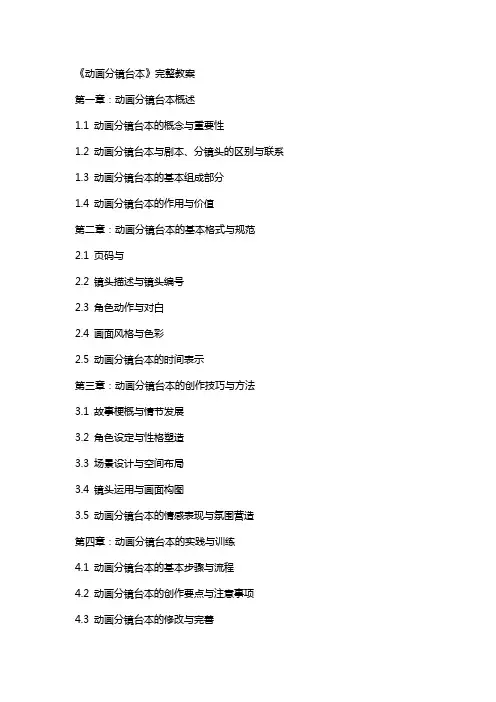 《动画分镜台本》完整教案

第一章：动画分镜台本概述

1.1 动画分镜台本的概念与重要性

1.2 动画分镜台本与剧本、分镜头的区别与联系

1.3 动画分镜台本的基本组成部分

1.4 动画分镜台本的作用与价值

第二章：动画分镜台本的基本格式与规范

2.1 页码与

2.2 镜头描述与镜头编号

2.3 角色动作与对白

2.4 画面风格与色彩

2.5 动画分镜台本的时间表示

第三章：动画分镜台本的创作技巧与方法

3.1 故事梗概与情节发展

3.2 角色设定与性格塑造

3.3 场景设计与空间布局

3.4 镜头运用与画面构图

3.5 动画分镜台本的情感表现与氛围营造

第四章：动画分镜台本的实践与训练

4.1 动画分镜台本的基本步骤与流程

4.2 动画分镜台本的创作要点与注意事项

4.3 动画分镜台本的修改与完善